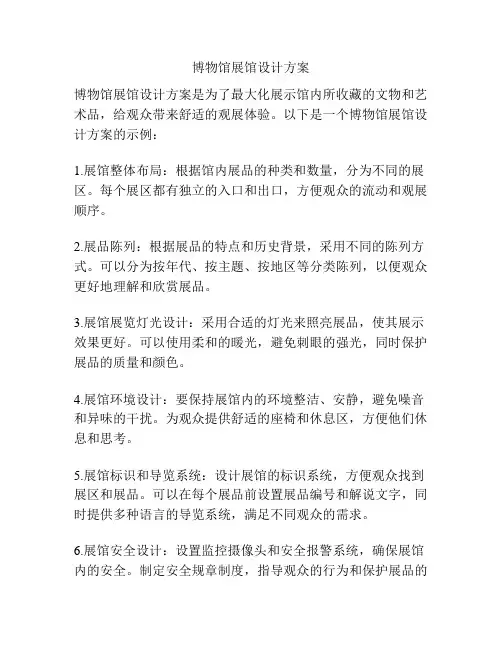 博物馆展馆设计方案

博物馆展馆设计方案是为了最大化展示馆内所收藏的文物和艺术品，给观众带来舒适的观展体验。以下是一个博物馆展馆设计方案的示例：

1.展馆整体布局：根据馆内展品的种类和数量，分为不同的展区。每个展区都有独立的入口和出口，方便观众的流动和观展顺序。

2.展品陈列：根据展品的特点和历史背景，采用不同的陈列方式。可以分为按年代、按主题、按地区等分类陈列，以便观众更好地理解和欣赏展品。

3.展馆展览灯光设计：采用合适的灯光来照亮展品，使其展示效果更好。可以使用柔和的暖光，避免刺眼的强光，同时保护展品的质量和颜色。

4.展馆环境设计：要保持展馆内的环境整洁、安静，避免噪音和异味的干扰。为观众提供舒适的座椅和休息区，方便他们休息和思考。

5.展馆标识和导览系统：设计展馆的标识系统，方便观众找到展区和展品。可以在每个展品前设置展品编号和解说文字，同时提供多种语言的导览系统，满足不同观众的需求。

6.展馆安全设计：设置监控摄像头和安全报警系统，确保展馆内的安全。制定安全规章制度，指导观众的行为和保护展品的